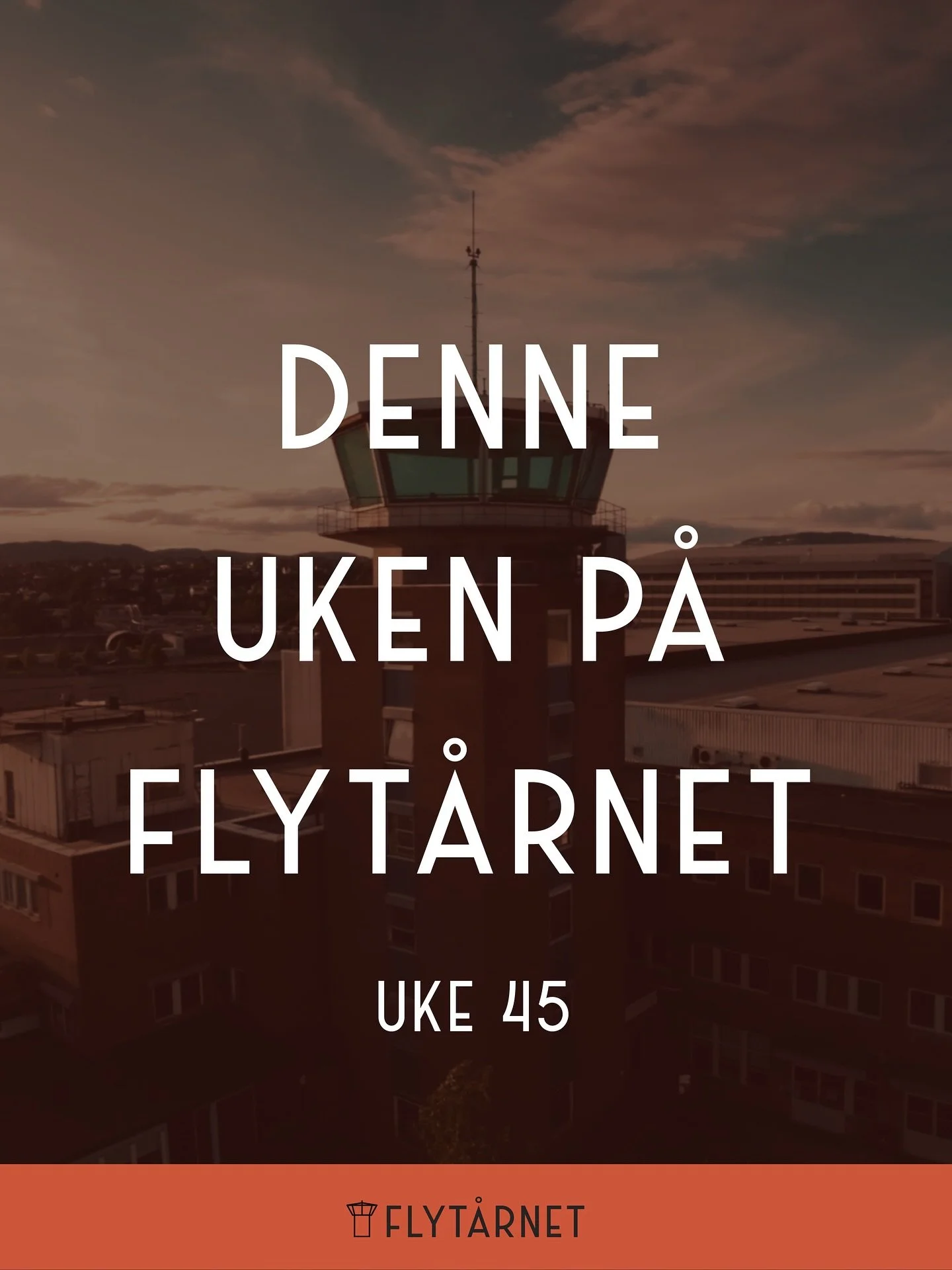 DENNE
UKEN PÅ
FLYTÅRNET

UKE 45

FLYTÅRNET